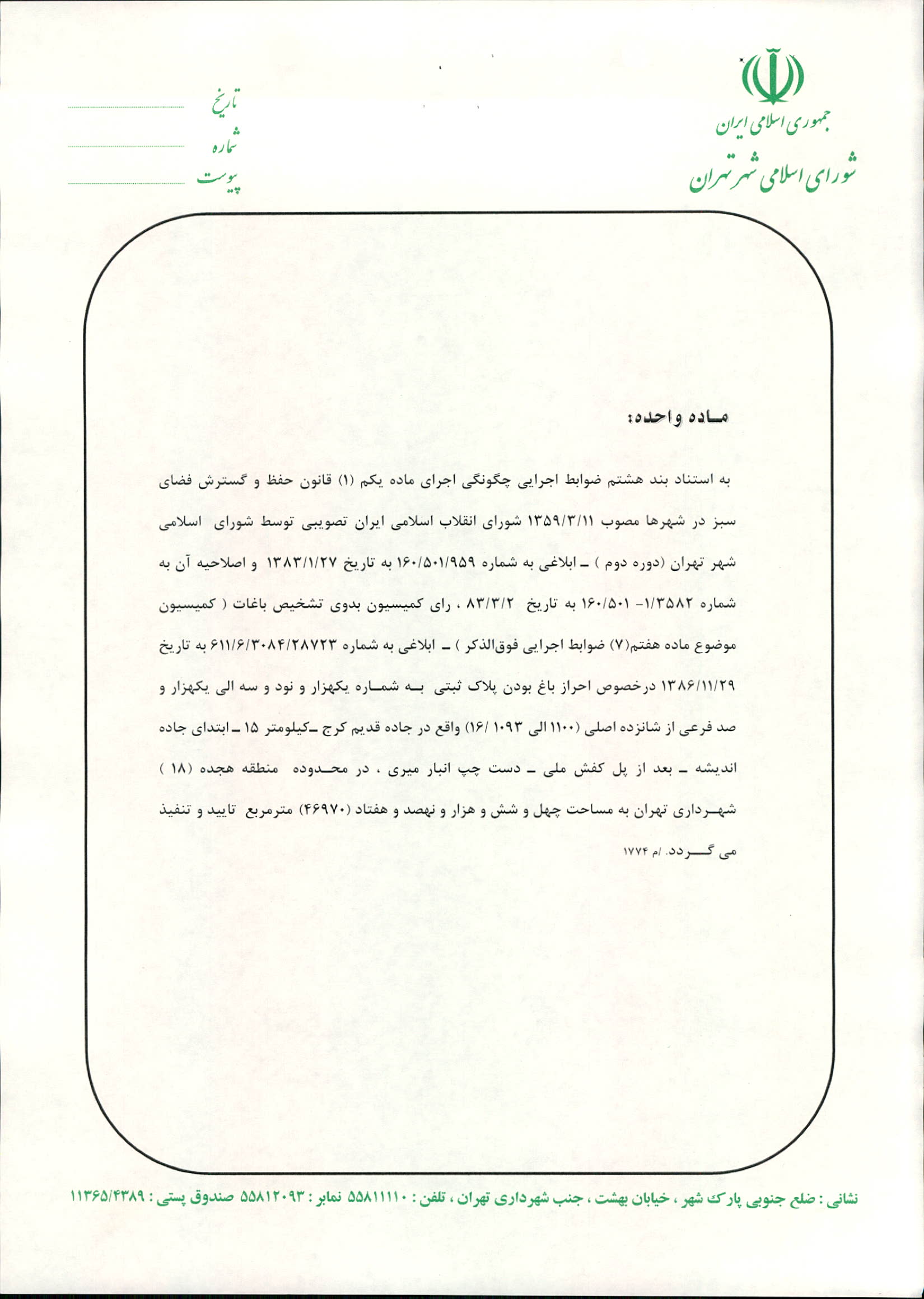 جمهوری اسلامی ایران
شورای اسلامی شهر تهران

تاریخ
شماره
پیوست

ماده واحده:

به استناد بند هشتم ضوابط اجرایی چگونگی اجرای ماده یکم (۱) قانون حفظ و گسترش فضای سبز در شهرها مصوب ۱۳۵۹/۳/۱۱ شورای انقلاب اسلامی ایران تصویبی توسط شورای اسلامی شهر تهران (دوره دوم ) ـ ابلاغی به شماره ۱۶۰/۵۰۱/۹۵۹ به تاریخ ۱۳۸۳/۱/۲۷ و اصلاحیه آن به شماره ۱/۳۵۸۲- ۱۶۰/۵۰۱ به تاریخ ۸۳/۳/۲ ، رای کمیسیون بدوی تشخیص باغات ( کمیسیون موضوع ماده هفتم(۷) ضوابط اجرایی فوق‌الذکر ) ـ ابلاغی به شماره ۶۱۱/۶/۳۰۸۴/۲۸۷۲۳ به تاریخ ۱۳۸۶/۱۱/۲۹ درخصوص احراز باغ بودن پلاک ثبتی به شماره یکهزار و نود و سه الی یکهزار و صد فرعی از شانزده اصلی (۱۱۰۰ الی ۱۰۹۳ /۱۶) واقع در جاده قدیم کرج ـ کیلومتر ۱۵ ـ ابتدای جاده اندیشه ـ بعد از پل کفش ملی ـ دست چپ انبار میری ، در محدوده منطقه هجده (۱۸ ) شهرداری تهران به مساحت چهل و شش و هزار و نهصد و هفتاد (۴۶۹۷۰) مترمربع تایید و تنفیذ می گردد. /م ۱۷۷۴

نشانی : ضلع جنوبی پارک شهر ، خیابان بهشت ، جنب شهرداری تهران ، تلفن : ۵۵۸۱۱۱۱۰ نمابر : ۵۵۸۱۲۰۹۳ صندوق پستی : ۱۱۳۶۵/۴۳۸۹